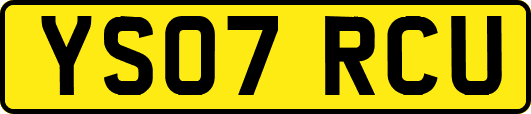 YS07 RCU